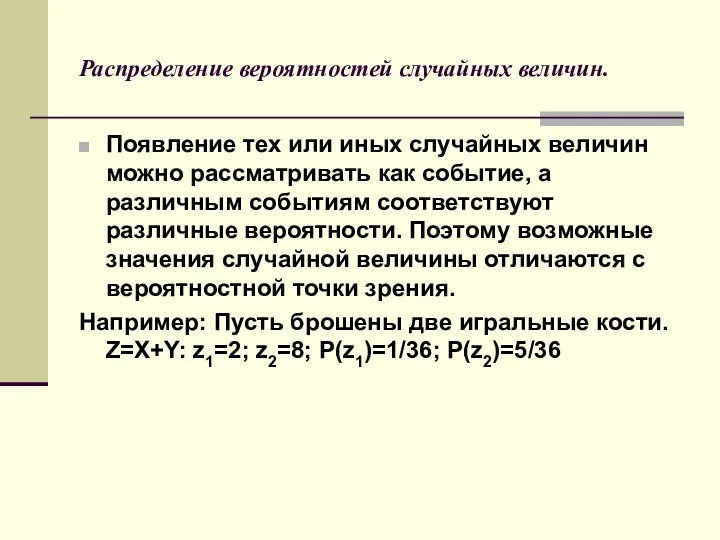 Распределение вероятностей случайных величин.

Появление тех или иных случайных величин можно рассматривать как событие, а различным событиям соответствуют различные вероятности. Поэтому возможные значения случайной величины отличаются с вероятностной точки зрения.

Например: Пусть брошены две игральные кости. $Z=X+Y$: $z_1=2$; $z_2=8$; $P(z_1)=1/36$; $P(z_2)=5/36$